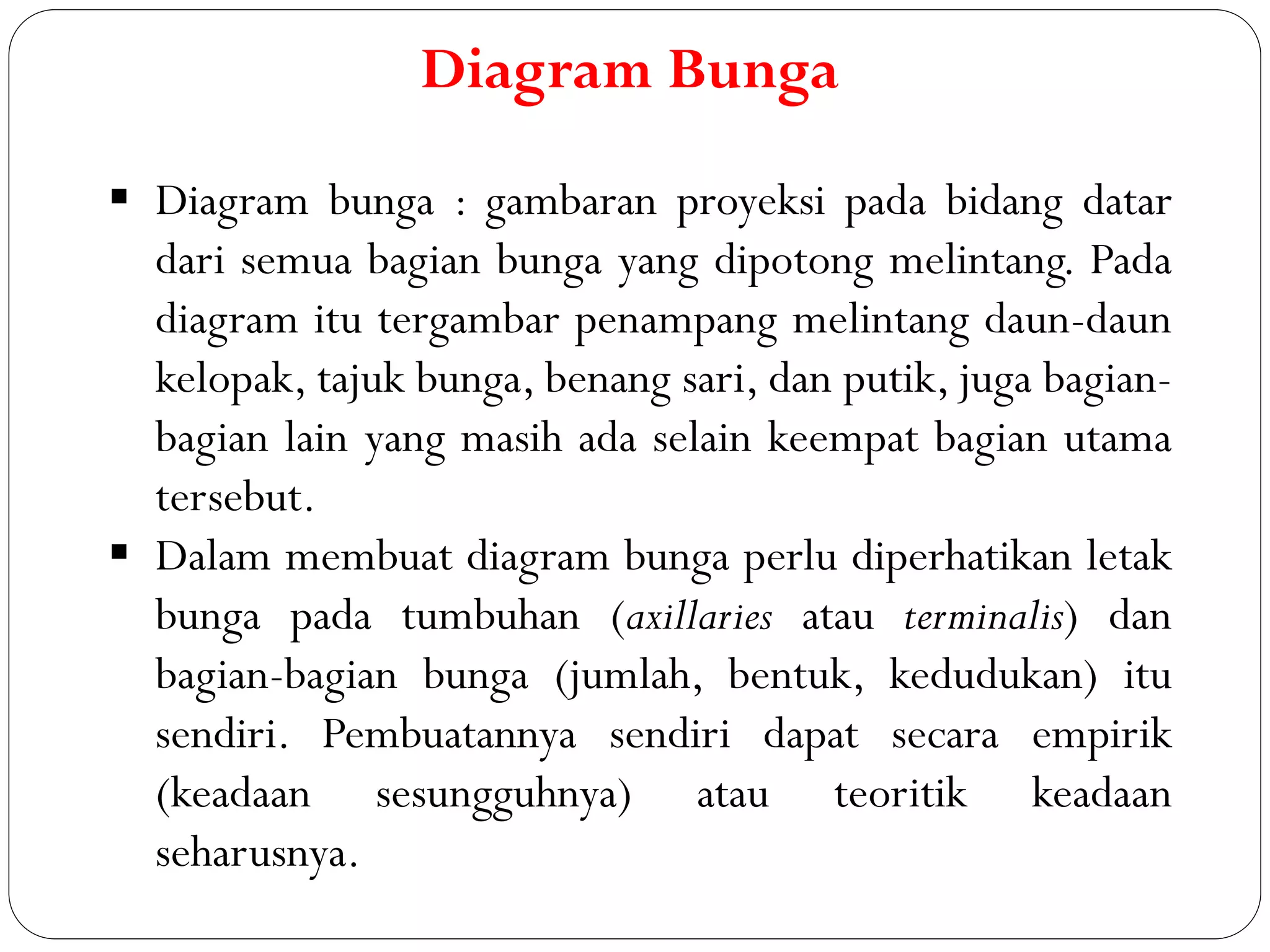 Diagram Bunga

▪ Diagram bunga : gambaran proyeksi pada bidang datar dari semua bagian bunga yang dipotong melintang. Pada diagram itu tergambar penampang melintang daun-daun kelopak, tajuk bunga, benang sari, dan putik, juga bagian-bagian lain yang masih ada selain keempat bagian utama tersebut.

▪ Dalam membuat diagram bunga perlu diperhatikan letak bunga pada tumbuhan (axillaries atau terminalis) dan bagian-bagian bunga (jumlah, bentuk, kedudukan) itu sendiri. Pembuatannya sendiri dapat secara empirik (keadaan sesungguhnya) atau teoritik keadaan seharusnya.